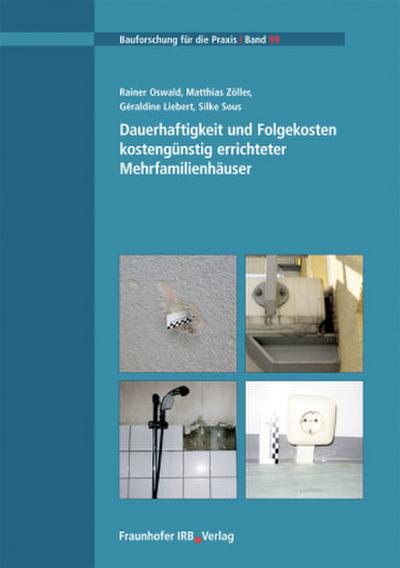 Bauforschung für die Praxis | Band 99

Rainer Oswald, Matthias Zöller, Géraldine Liebert, Silke Sous

Dauerhaftigkeit und Folgekosten kostengünstig errichteter Mehrfamilienhäuser

Fraunhofer IRB Verlag